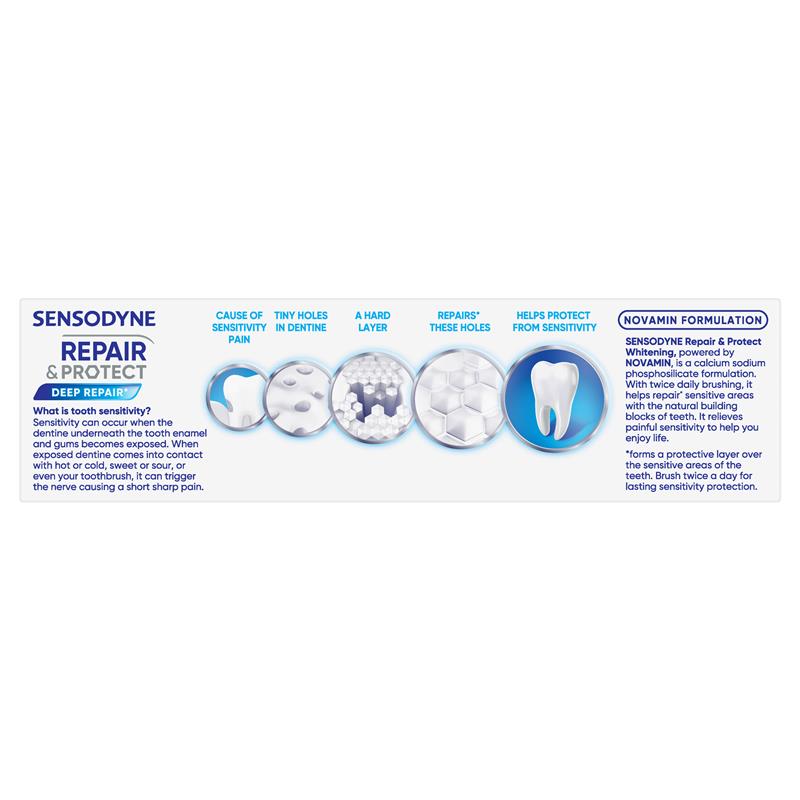 SENSODYNE
REPAIR
& PROTECT
DEEP REPAIR*

What is tooth sensitivity?
Sensitivity can occur when the dentine underneath the tooth enamel and gums becomes exposed. When exposed dentine comes into contact with hot or cold, sweet or sour, or even your toothbrush, it can trigger the nerve causing a short sharp pain.

CAUSE OF SENSITIVITY PAIN

TINY HOLES IN DENTINE

A HARD LAYER

REPAIRS* THESE HOLES

HELPS PROTECT FROM SENSITIVITY

NOVAMIN FORMULATION

SENSODYNE Repair & Protect Whitening, powered by NOVAMIN, is a calcium sodium phosphosilicate formulation. With twice daily brushing, it helps repair* sensitive areas with the natural building blocks of teeth. It relieves painful sensitivity to help you enjoy life.

*forms a protective layer over the sensitive areas of the teeth. Brush twice a day for lasting sensitivity protection.